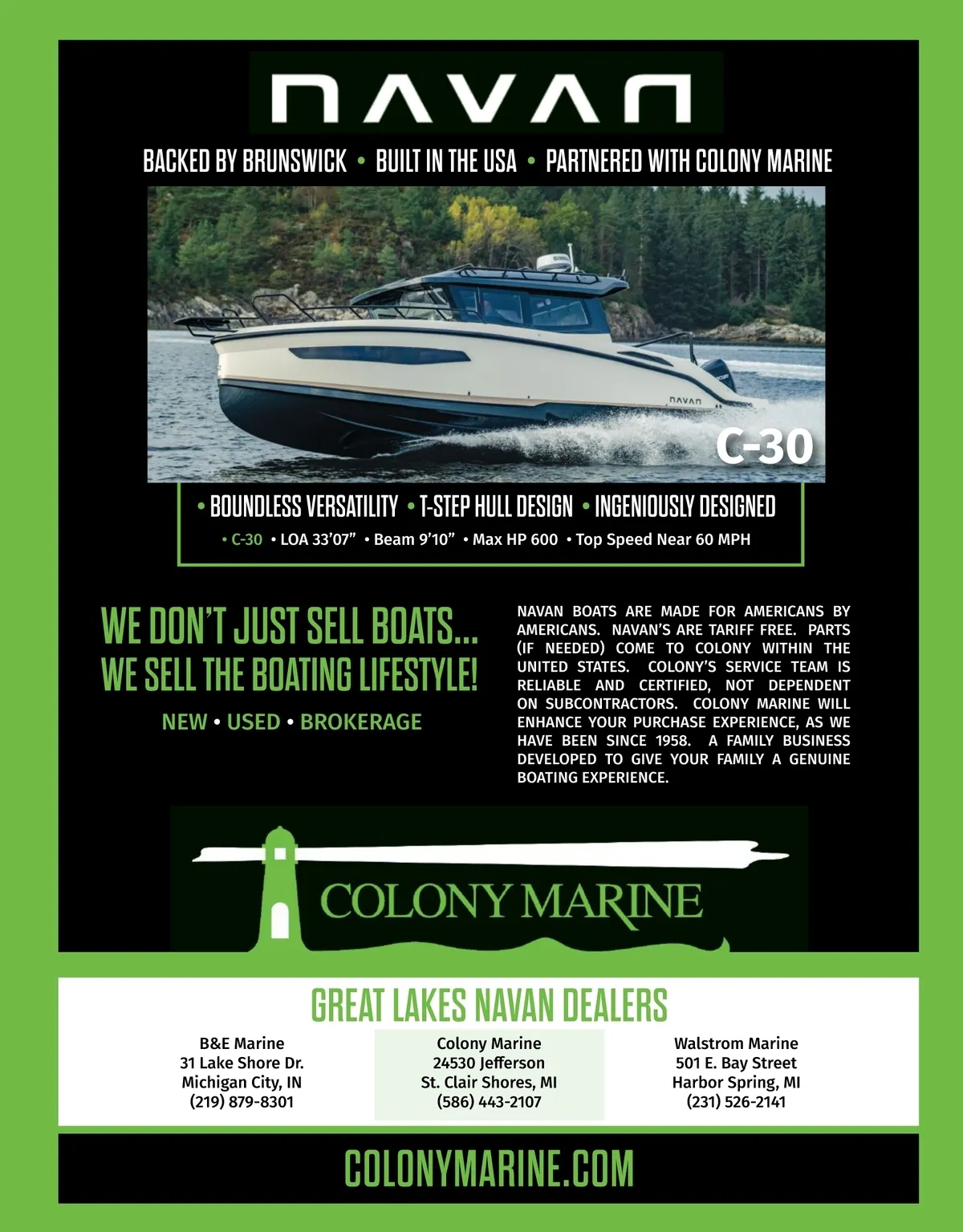 NAVAN

BACKED BY BRUNSWICK • BUILT IN THE USA • PARTNERED WITH COLONY MARINE

NAVAN

C-30

• BOUNDLESS VERSATILITY • T-STEP HULL DESIGN • INGENIOUSLY DESIGNED

• C-30 • LOA 33'07" • Beam 9'10" • Max HP 600 • Top Speed Near 60 MPH

WE DON'T JUST SELL BOATS... WE SELL THE BOATING LIFESTYLE!

NEW • USED • BROKERAGE

NAVAN BOATS ARE MADE FOR AMERICANS BY AMERICANS. NAVAN'S ARE TARIFF FREE. PARTS (IF NEEDED) COME TO COLONY WITHIN THE UNITED STATES. COLONY'S SERVICE TEAM IS RELIABLE AND CERTIFIED, NOT DEPENDENT ON SUBCONTRACTORS. COLONY MARINE WILL ENHANCE YOUR PURCHASE EXPERIENCE, AS WE HAVE BEEN SINCE 1958. A FAMILY BUSINESS DEVELOPED TO GIVE YOUR FAMILY A GENUINE BOATING EXPERIENCE.

COLONY MARINE

GREAT LAKES NAVAN DEALERS

B&E Marine
31 Lake Shore Dr.
Michigan City, IN
(219) 879-8301

Colony Marine
24530 Jefferson
St. Clair Shores, MI
(586) 443-2107

Walstrom Marine
501 E. Bay Street
Harbor Spring, MI
(231) 526-2141

COLONYMARINE.COM